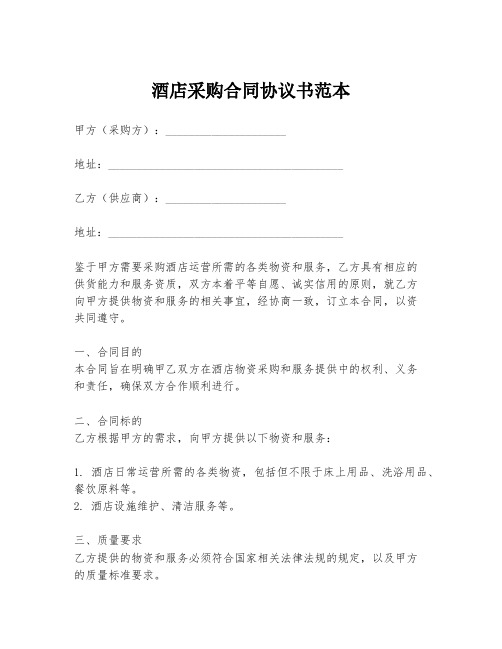 酒店采购合同协议书范本

甲方（采购方）：____________________

地址：________________________________________

乙方（供应商）：____________________

地址：________________________________________

鉴于甲方需要采购酒店运营所需的各类物资和服务，乙方具有相应的供货能力和服务资质，双方本着平等自愿、诚实信用的原则，就乙方向甲方提供物资和服务的相关事宜，经协商一致，订立本合同，以资共同遵守。

一、合同目的
本合同旨在明确甲乙双方在酒店物资采购和服务提供中的权利、义务和责任，确保双方合作顺利进行。

二、合同标的
乙方根据甲方的需求，向甲方提供以下物资和服务：

1. 酒店日常运营所需的各类物资，包括但不限于床上用品、洗浴用品、餐饮原料等。
2. 酒店设施维护、清洁服务等。

三、质量要求
乙方提供的物资和服务必须符合国家相关法律法规的规定，以及甲方的质量标准要求。